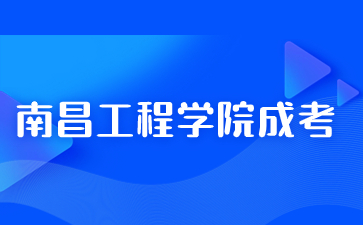 南昌工程学院成考